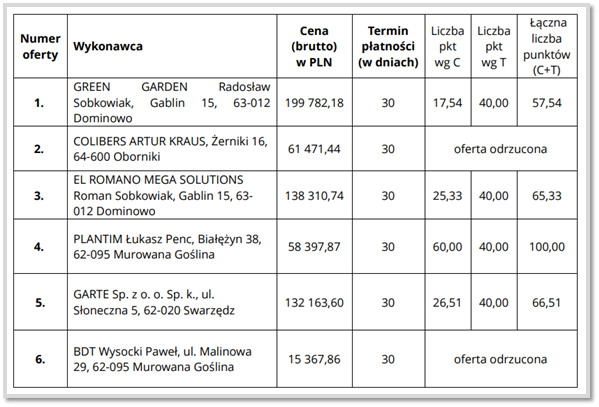 | Numer oferty | Wykonawca | Cena (brutto) w PLN | Termin płatności (w dniach) | Liczba pkt wg C | Liczba pkt wg T | Łączna liczba punktów (C+T) |
|---|---|---|---|---|---|---|
| 1. | GREEN GARDEN Radosław Sobkowiak, Gablin 15, 63-012 Dominowo | 199 782,18 | 30 | 17,54 | 40,00 | 57,54 |
| 2. | COLIBERS ARTUR KRAUS, Żerniki 16, 64-600 Oborniki | 61 471,44 | 30 | oferta odrzucona | | |
| 3. | EL ROMANO MEGA SOLUTIONS Roman Sobkowiak, Gablin 15, 63-012 Dominowo | 138 310,74 | 30 | 25,33 | 40,00 | 65,33 |
| 4. | PLANTIM Łukasz Penc, Białężyn 38, 62-095 Murowana Goślina | 58 397,87 | 30 | 60,00 | 40,00 | 100,00 |
| 5. | GARTE Sp. z o. o. Sp. k., ul. Słoneczna 5, 62-020 Swarzędz | 132 163,60 | 30 | 26,51 | 40,00 | 66,51 |
| 6. | BDT Wysocki Paweł, ul. Malinowa 29, 62-095 Murowana Goślina | 15 367,86 | 30 | oferta odrzucona | | |